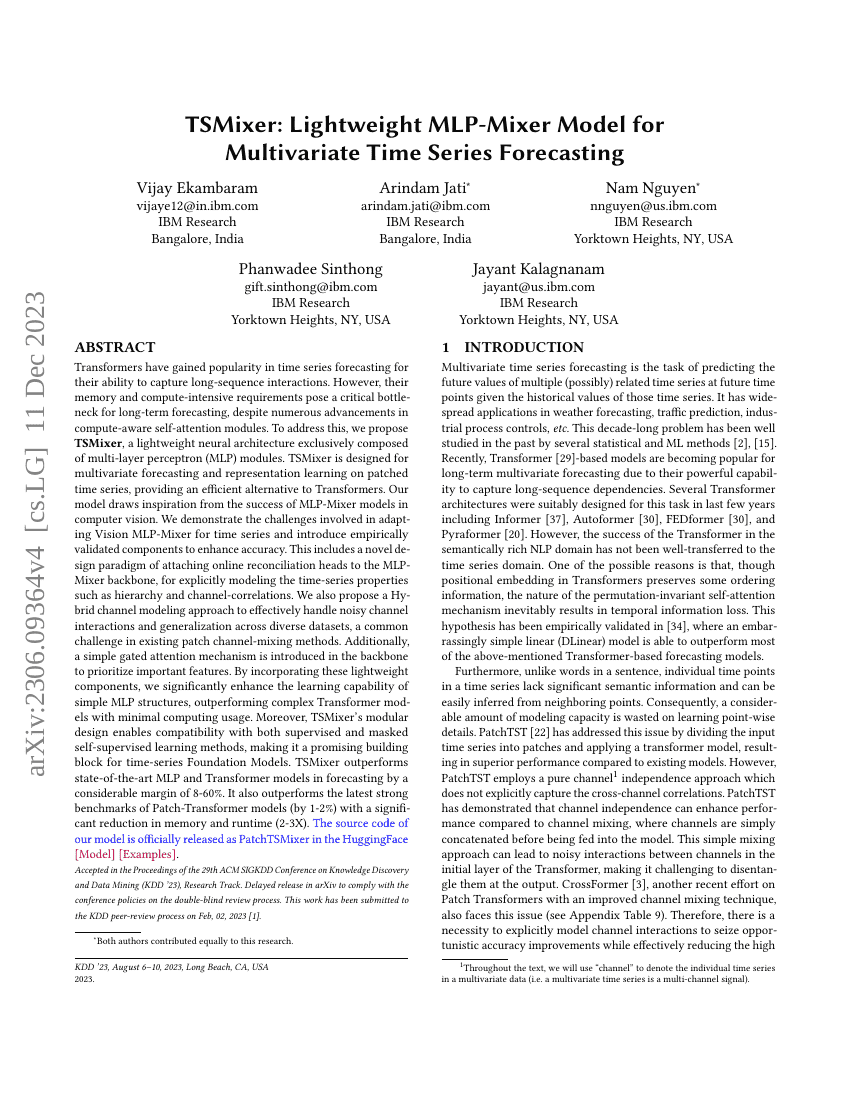 arXiv:2306.09364v4 [cs.LG] 11 Dec 2023

TSMixer: Lightweight MLP-Mixer Model for Multivariate Time Series Forecasting

Vijay Ekambaram
vijaye12@in.ibm.com
IBM Research
Bangalore, India

Arindam Jati*
arindam.jati@ibm.com
IBM Research
Bangalore, India

Nam Nguyen*
nnguyen@us.ibm.com
IBM Research
Yorktown Heights, NY, USA

Phanwadee Sinthong
gift.sinthong@ibm.com
IBM Research
Yorktown Heights, NY, USA

Jayant Kalagnanam
jayant@us.ibm.com
IBM Research
Yorktown Heights, NY, USA

ABSTRACT

Transformers have gained popularity in time series forecasting for their ability to capture long-sequence interactions. However, their memory and compute-intensive requirements pose a critical bottleneck for long-term forecasting, despite numerous advancements in compute-aware self-attention modules. To address this, we propose TSMixer, a lightweight neural architecture exclusively composed of multi-layer perceptron (MLP) modules. TSMixer is designed for multivariate forecasting and representation learning on patched time series, providing an efficient alternative to Transformers. Our model draws inspiration from the success of MLP-Mixer models in computer vision. We demonstrate the challenges involved in adapting Vision MLP-Mixer for time series and introduce empirically validated components to enhance accuracy. This includes a novel design paradigm of attaching online reconciliation heads to the MLP-Mixer backbone, for explicitly modeling the time-series properties such as hierarchy and channel-correlations. We also propose a Hybrid channel modeling approach to effectively handle noisy channel interactions and generalization across diverse datasets, a common challenge in existing patch channel-mixing methods. Additionally, a simple gated attention mechanism is introduced in the backbone to prioritize important features. By incorporating these lightweight components, we significantly enhance the learning capability of simple MLP structures, outperforming complex Transformer models with minimal computing usage. Moreover, TSMixer's modular design enables compatibility with both supervised and masked self-supervised learning methods, making it a promising building block for time-series Foundation Models. TSMixer outperforms state-of-the-art MLP and Transformer models in forecasting by a considerable margin of 8-60%. It also outperforms the latest strong benchmarks of Patch-Transformer models (by 1-2%) with a significant reduction in memory and runtime (2-3X). The source code of our model is officially released as PatchTSMixer in the HuggingFace [Model] [Examples].

Accepted in the Proceedings of the 29th ACM SIGKDD Conference on Knowledge Discovery and Data Mining (KDD '23), Research Track. Delayed release in arXiv to comply with the conference policies on the double-blind review process. This work has been submitted to the KDD peer-review process on Feb, 02, 2023 [1].

*Both authors contributed equally to this research.

KDD '23, August 6–10, 2023, Long Beach, CA, USA
2023.

1 INTRODUCTION

Multivariate time series forecasting is the task of predicting the future values of multiple (possibly) related time series at future time points given the historical values of those time series. It has widespread applications in weather forecasting, traffic prediction, industrial process controls, etc. This decade-long problem has been well studied in the past by several statistical and ML methods [2], [15]. Recently, Transformer [29]-based models are becoming popular for long-term multivariate forecasting due to their powerful capability to capture long-sequence dependencies. Several Transformer architectures were suitably designed for this task in last few years including Informer [37], Autoformer [30], FEDformer [30], and Pyraformer [20]. However, the success of the Transformer in the semantically rich NLP domain has not been well-transferred to the time series domain. One of the possible reasons is that, though positional embedding in Transformers preserves some ordering information, the nature of the permutation-invariant self-attention mechanism inevitably results in temporal information loss. This hypothesis has been empirically validated in [34], where an embarrassingly simple linear (DLinear) model is able to outperform most of the above-mentioned Transformer-based forecasting models.

Furthermore, unlike words in a sentence, individual time points in a time series lack significant semantic information and can be easily inferred from neighboring points. Consequently, a considerable amount of modeling capacity is wasted on learning point-wise details. PatchTST [22] has addressed this issue by dividing the input time series into patches and applying a transformer model, resulting in superior performance compared to existing models. However, PatchTST employs a pure channel$^1$ independence approach which does not explicitly capture the cross-channel correlations. PatchTST has demonstrated that channel independence can enhance performance compared to channel mixing, where channels are simply concatenated before being fed into the model. This simple mixing approach can lead to noisy interactions between channels in the initial layer of the Transformer, making it challenging to disentangle them at the output. CrossFormer [3], another recent effort on Patch Transformers with an improved channel mixing technique, also faces this issue (see Appendix Table 9). Therefore, there is a necessity to explicitly model channel interactions to seize opportunistic accuracy improvements while effectively reducing the high

$^1$Throughout the text, we will use "channel" to denote the individual time series in a multivariate data (i.e. a multivariate time series is a multi-channel signal).